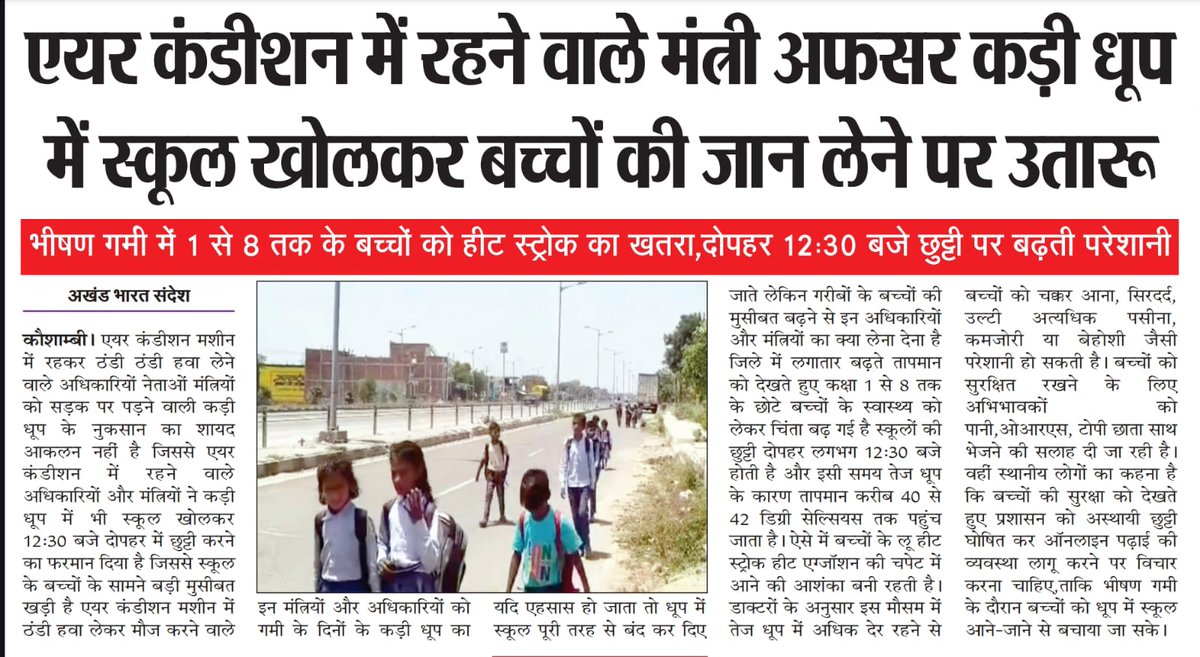 एयर कंडीशन में रहने वाले मंत्री अफसर कड़ी धूप में स्कूल खोलकर बच्चों की जान लेने पर उतारू

भीषण गमी में 1 से 8 तक के बच्चों को हीट स्ट्रोक का खतरा,दोपहर 12:30 बजे छुट्टी पर बढ़ती परेशानी

अखंड भारत संदेश

कौशाम्बी। एयर कंडीशन मशीन में रहकर ठंडी ठंडी हवा लेने वाले अधिकारियों नेताओं मंत्रियों को सड़क पर पड़ने वाली कड़ी धूप के नुकसान का शायद आकलन नहीं है जिससे एयर कंडीशन में रहने वाले अधिकारियों और मंत्रियों ने कड़ी धूप में भी स्कूल खोलकर 12:30 बजे दोपहर में छुट्टी करने का फरमान दिया है जिससे स्कूल के बच्चों के सामने बड़ी मुसीबत खड़ी है एयर कंडीशन मशीन में ठंडी हवा लेकर मौज करने वाले इन मंत्रियों और अधिकारियों को गमी के दिनों के कड़ी धूप का यदि एहसास हो जाता तो धूप में स्कूल पूरी तरह से बंद कर दिए जाते लेकिन गरीबों के बच्चों की मुसीबत बढ़ने से इन अधिकारियों और मंत्रियों का क्या लेना देना है जिले में लगातार बढ़ते तापमान को देखते हुए कक्षा 1 से 8 तक के छोटे बच्चों के स्वास्थ्य को लेकर चिंता बढ़ गई है स्कूलों की छुट्टी दोपहर लगभग 12:30 बजे होती है और इसी समय तेज धूप के कारण तापमान करीब 40 से 42 डिग्री सेल्सियस तक पहुंच जाता है। ऐसे में बच्चों के लू हीट स्ट्रोक हीट एग्जॉशन की चपेट में आने की आशंका बनी रहती है। डाक्टरों के अनुसार इस मौसम में तेज धूप में अधिक देर रहने से बच्चों को चक्कर आना, सिरदर्द, उल्टी अत्यधिक पसीना, कमजोरी या बेहोशी जैसी परेशानी हो सकती है। बच्चों को सुरक्षित रखने के लिए अभिभावकों को पानी,ओआरएस, टोपी छाता साथ भेजने की सलाह दी जा रही है। वहीं स्थानीय लोगों का कहना है कि बच्चों की सुरक्षा को देखते हुए प्रशासन को अस्थायी छुट्टी घोषित कर ऑनलाइन पढ़ाई की व्यवस्था लागू करने पर विचार करना चाहिए,ताकि भीषण गमी के दौरान बच्चों को धूप में स्कूल आने-जाने से बचाया जा सके।